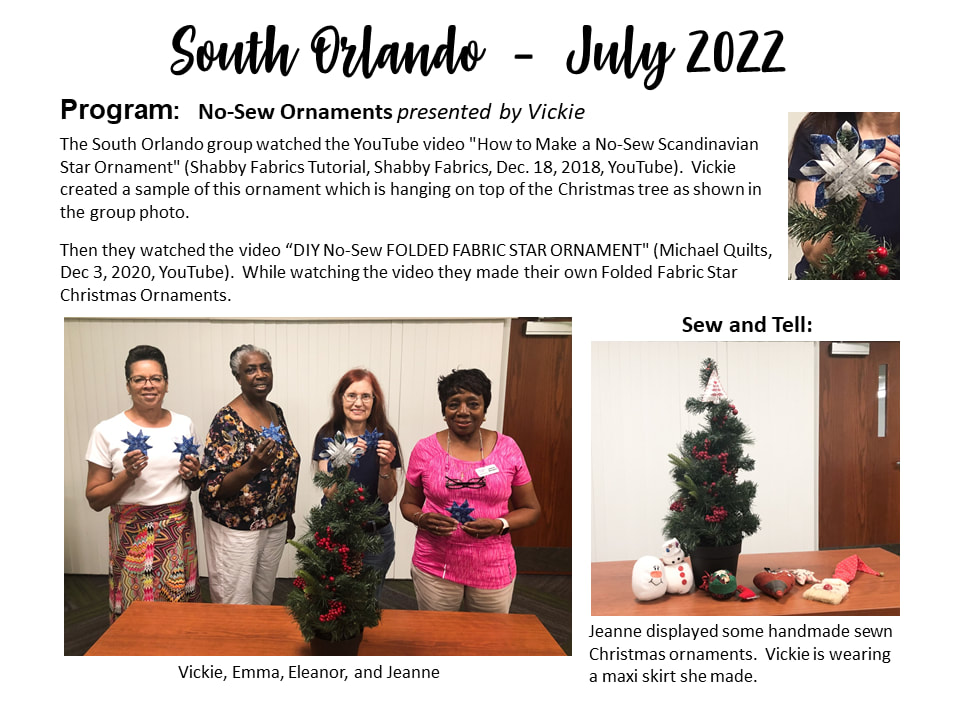 South Orlando - July 2022

Program: No-Sew Ornaments presented by Vickie

The South Orlando group watched the YouTube video "How to Make a No-Sew Scandinavian Star Ornament" (Shabby Fabrics Tutorial, Shabby Fabrics, Dec. 18, 2018, YouTube). Vickie created a sample of this ornament which is hanging on top of the Christmas tree as shown in the group photo.

Then they watched the video “DIY No-Sew FOLDED FABRIC STAR ORNAMENT" (Michael Quilts, Dec 3, 2020, YouTube). While watching the video they made their own Folded Fabric Star Christmas Ornaments.

Vickie, Emma, Eleanor, and Jeanne

Sew and Tell:

Jeanne displayed some handmade sewn Christmas ornaments. Vickie is wearing a maxi skirt she made.